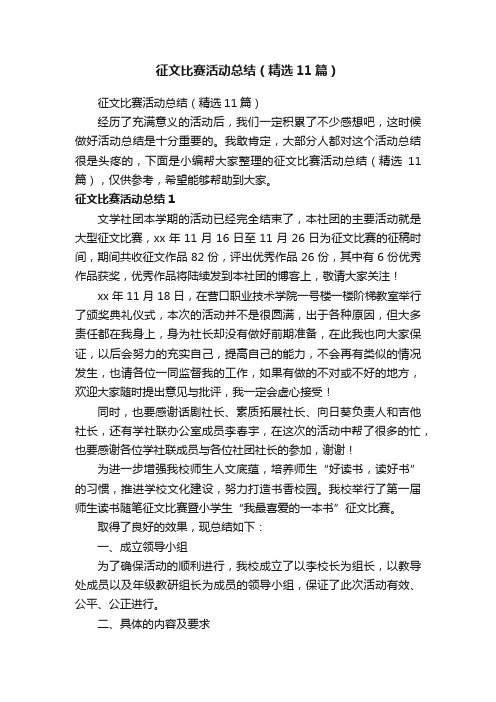 征文比赛活动总结（精选11篇）

征文比赛活动总结（精选11篇）

经历了充满意义的活动后，我们一定积累了不少感想吧，这时候做好活动总结是十分重要的。我敢肯定，大部分人都对这个活动总结很是头疼的，下面是小编帮大家整理的征文比赛活动总结（精选11篇），仅供参考，希望能够帮助到大家。

征文比赛活动总结1

文学社团本学期的活动已经完全结束了，本社团的主要活动就是大型征文比赛，xx年11月16日至11月26日为征文比赛的征稿时间，期间共收征文作品82份，评出优秀作品26份，其中有6份优秀作品获奖，优秀作品将陆续发到本社团的博客上，敬请大家关注！

xx年11月18日，在营口职业技术学院一号楼一楼阶梯教室举行了颁奖典礼仪式，本次的活动并不是很圆满，出于各种原因，但大多责任都在我身上，身为社长却没有做好前期准备，在此我也向大家保证，以后会努力的充实自己，提高自己的能力，不会再有类似的情况发生，也请各位一同监督我的工作，如果有做的不对或不好的地方，欢迎大家随时提出意见与批评，我一定会虚心接受！

同时，也要感谢话剧社长、素质拓展社长、向日葵负责人和吉他社长，还有学社联办公室成员李春宇，在这次的活动中帮了很多的忙，也要感谢各位学社联成员与各位社团社长的参加，谢谢！

为进一步增强我校师生人文底蕴，培养师生“好读书，读好书”的习惯，推进学校文化建设，努力打造书香校园。我校举行了第一届师生读书随笔征文比赛暨小学生“我最喜爱的一本书”征文比赛。

取得了良好的效果，现总结如下：

一、成立领导小组

为了确保活动的顺利进行，我校成立了以李校长为组长，以教导处成员以及年级教研组长为成员的领导小组，保证了此次活动有效、公平、公正进行。

二、具体的内容及要求